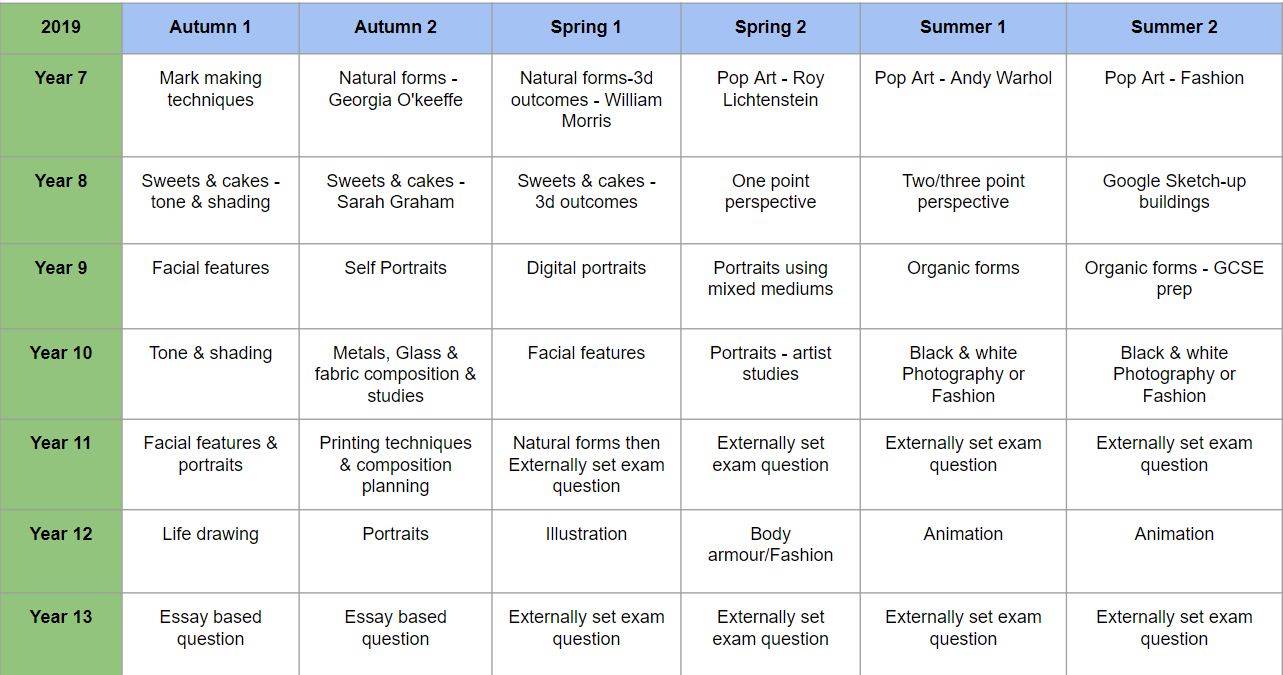 | 2019 | Autumn 1 | Autumn 2 | Spring 1 | Spring 2 | Summer 1 | Summer 2 |
|---|---|---|---|---|---|---|
| Year 7 | Mark making techniques | Natural forms - Georgia O'keeffe | Natural forms-3d outcomes - William Morris | Pop Art - Roy Lichtenstein | Pop Art - Andy Warhol | Pop Art - Fashion |
| Year 8 | Sweets & cakes - tone & shading | Sweets & cakes - Sarah Graham | Sweets & cakes - 3d outcomes | One point perspective | Two/three point perspective | Google Sketch-up buildings |
| Year 9 | Facial features | Self Portraits | Digital portraits | Portraits using mixed mediums | Organic forms | Organic forms - GCSE prep |
| Year 10 | Tone & shading | Metals, Glass & fabric composition & studies | Facial features | Portraits - artist studies | Black & white Photography or Fashion | Black & white Photography or Fashion |
| Year 11 | Facial features & portraits | Printing techniques & composition planning | Natural forms then Externally set exam question | Externally set exam question | Externally set exam question | Externally set exam question |
| Year 12 | Life drawing | Portraits | Illustration | Body armour/Fashion | Animation | Animation |
| Year 13 | Essay based question | Essay based question | Externally set exam question | Externally set exam question | Externally set exam question | Externally set exam question |